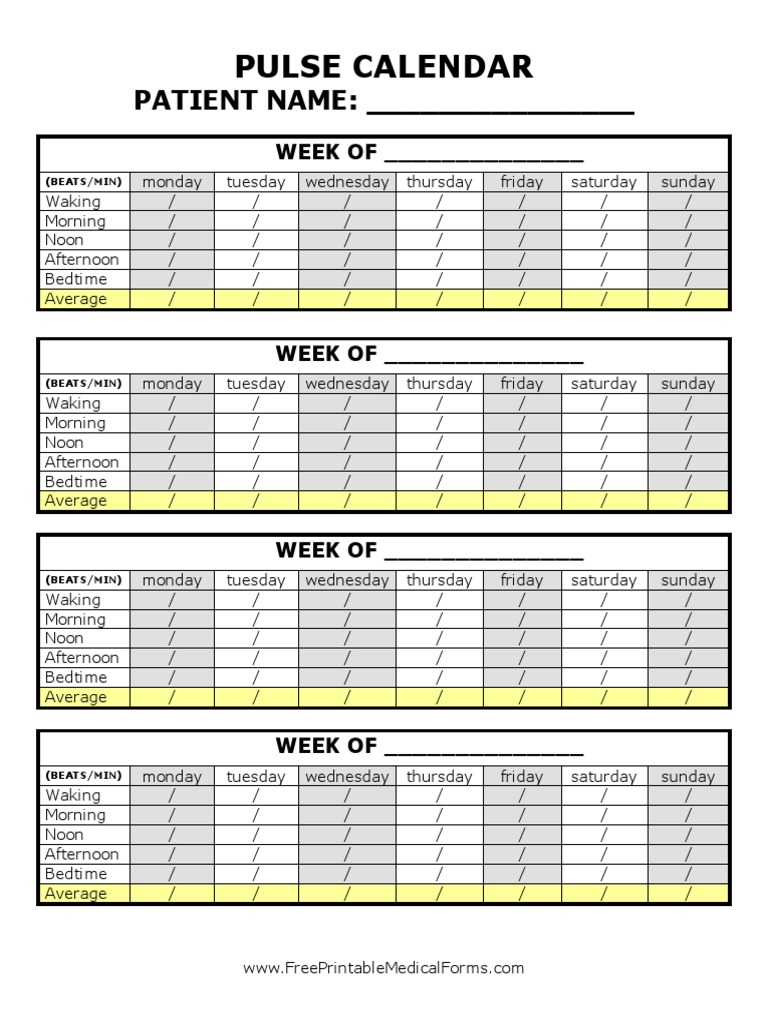 PULSE CALENDAR
PATIENT NAME: ____

WEEK OF ____

| (BEATS/MIN) | monday | tuesday | wednesday | thursday | friday | saturday | sunday |
|---|---|---|---|---|---|---|---|
| Waking | / | / | / | / | / | / | / |
| Morning | / | / | / | / | / | / | / |
| Noon | / | / | / | / | / | / | / |
| Afternoon | / | / | / | / | / | / | / |
| Bedtime | / | / | / | / | / | / | / |
| Average | / | / | / | / | / | / | / |

WEEK OF ____

| (BEATS/MIN) | monday | tuesday | wednesday | thursday | friday | saturday | sunday |
|---|---|---|---|---|---|---|---|
| Waking | / | / | / | / | / | / | / |
| Morning | / | / | / | / | / | / | / |
| Noon | / | / | / | / | / | / | / |
| Afternoon | / | / | / | / | / | / | / |
| Bedtime | / | / | / | / | / | / | / |
| Average | / | / | / | / | / | / | / |

WEEK OF ____

| (BEATS/MIN) | monday | tuesday | wednesday | thursday | friday | saturday | sunday |
|---|---|---|---|---|---|---|---|
| Waking | / | / | / | / | / | / | / |
| Morning | / | / | / | / | / | / | / |
| Noon | / | / | / | / | / | / | / |
| Afternoon | / | / | / | / | / | / | / |
| Bedtime | / | / | / | / | / | / | / |
| Average | / | / | / | / | / | / | / |

WEEK OF ____

| (BEATS/MIN) | monday | tuesday | wednesday | thursday | friday | saturday | sunday |
|---|---|---|---|---|---|---|---|
| Waking | / | / | / | / | / | / | / |
| Morning | / | / | / | / | / | / | / |
| Noon | / | / | / | / | / | / | / |
| Afternoon | / | / | / | / | / | / | / |
| Bedtime | / | / | / | / | / | / | / |
| Average | / | / | / | / | / | / | / |

www.FreePrintableMedicalForms.com